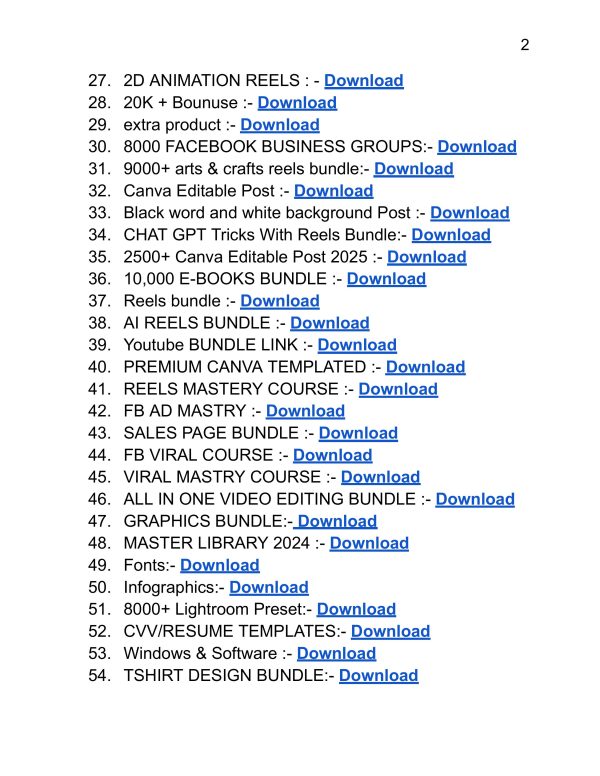 2

27. 2D ANIMATION REELS : - Download
28. 20K + Bounuse :- Download
29. extra product :- Download
30. 8000 FACEBOOK BUSINESS GROUPS:- Download
31. 9000+ arts & crafts reels bundle:- Download
32. Canva Editable Post :- Download
33. Black word and white background Post :- Download
34. CHAT GPT Tricks With Reels Bundle:- Download
35. 2500+ Canva Editable Post 2025 :- Download
36. 10,000 E-BOOKS BUNDLE :- Download
37. Reels bundle :- Download
38. AI REELS BUNDLE :- Download
39. Youtube BUNDLE LINK :- Download
40. PREMIUM CANVA TEMPLATED :- Download
41. REELS MASTERY COURSE :- Download
42. FB AD MASTRY :- Download
43. SALES PAGE BUNDLE :- Download
44. FB VIRAL COURSE :- Download
45. VIRAL MASTRY COURSE :- Download
46. ALL IN ONE VIDEO EDITING BUNDLE :- Download
47. GRAPHICS BUNDLE:- Download
48. MASTER LIBRARY 2024 :- Download
49. Fonts:- Download
50. Infographics:- Download
51. 8000+ Lightroom Preset:- Download
52. CVV/RESUME TEMPLATES:- Download
53. Windows & Software :- Download
54. TSHIRT DESIGN BUNDLE:- Download